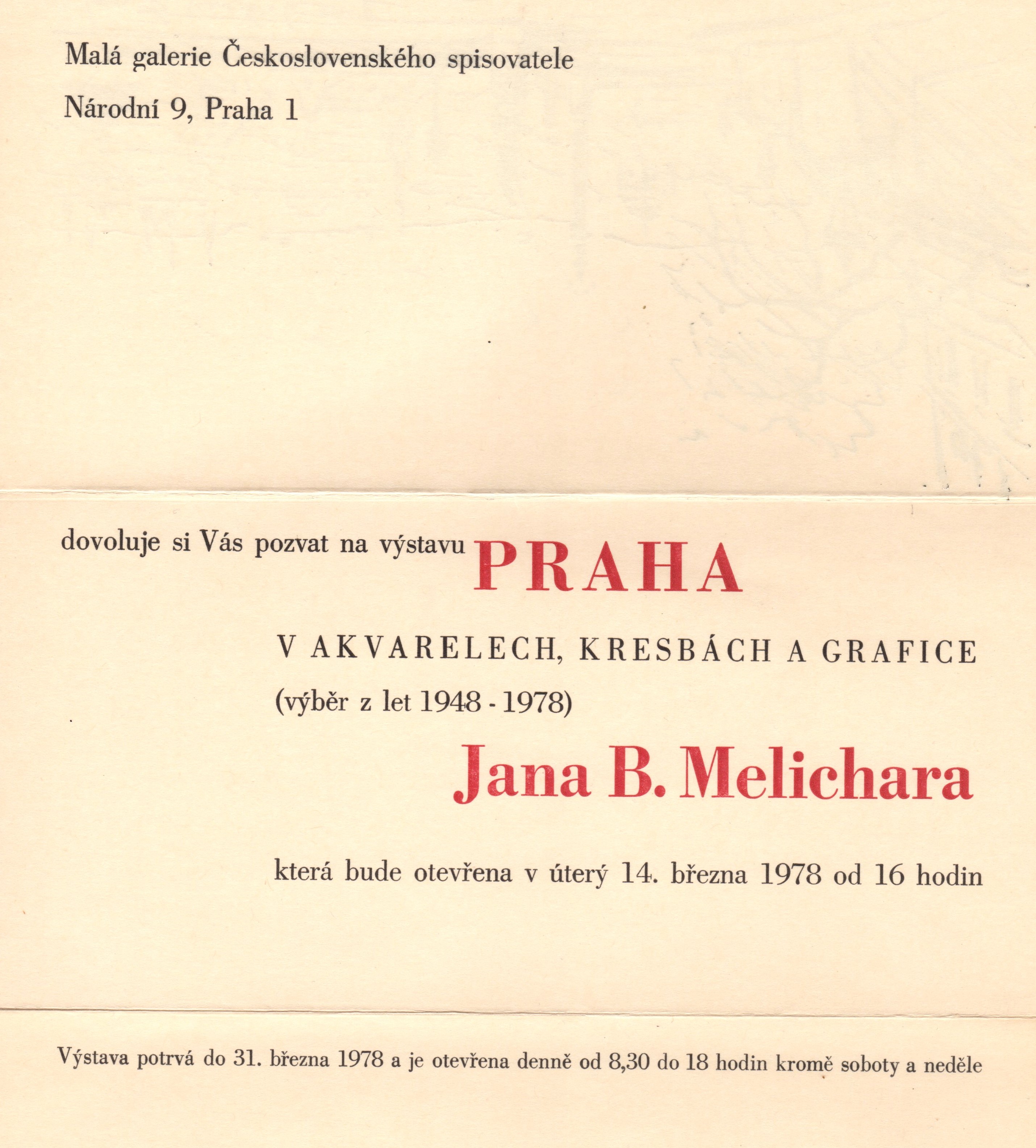 Malá galerie Československého spisovatele

Národní 9, Praha 1

dovoluje si Vás pozvat na výstavu PRAHA

V AKVARELECH, KRESBÁCH A GRAFICE

(výběr z let 1948 - 1978)

Jana B. Melichara

která bude otevřena v úterý 14. března 1978 od 16 hodin

Výstava potrvá do 31. března 1978 a je otevřena denně od 8,30 do 18 hodin kromě soboty a neděle